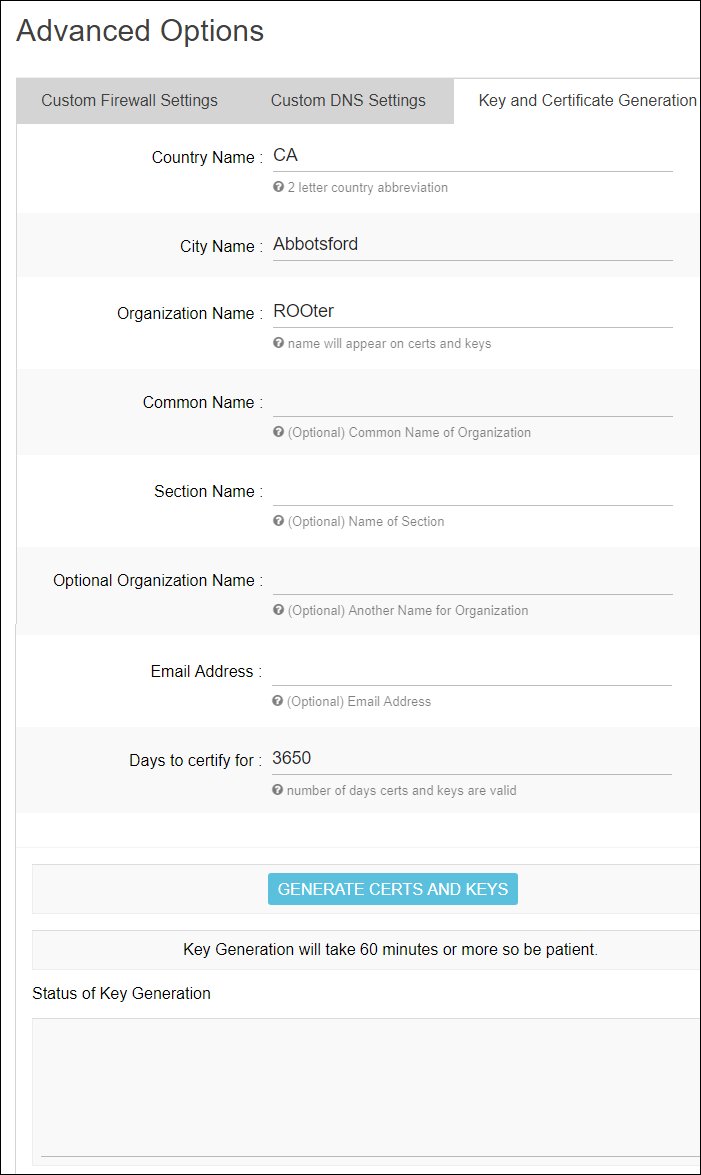 Advanced Options

Custom Firewall Settings
Custom DNS Settings
Key and Certificate Generation

Country Name : CA
2 letter country abbreviation

City Name : Abbotsford

Organization Name : ROOter
name will appear on certs and keys

Common Name :
(Optional) Common Name of Organization

Section Name :
(Optional) Name of Section

Optional Organization Name :
(Optional) Another Name for Organization

Email Address :
(Optional) Email Address

Days to certify for : 3650
number of days certs and keys are valid

GENERATE CERTS AND KEYS

Key Generation will take 60 minutes or more so be patient.

Status of Key Generation